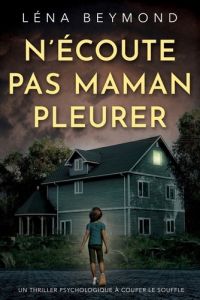 LÉNA BEYMOND

N'ÉCOUTE PAS MAMAN PLEURER

UN THRILLER PSYCHOLOGIQUE À COUPER LE SOUFFLE